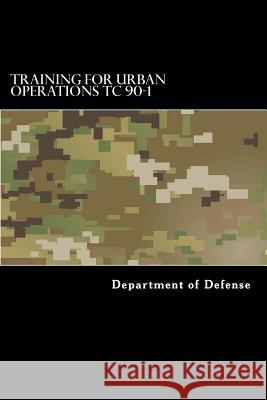 TRAINING FOR URBAN OPERATIONS TC 90-1

Department of Defense

Kraina Książek